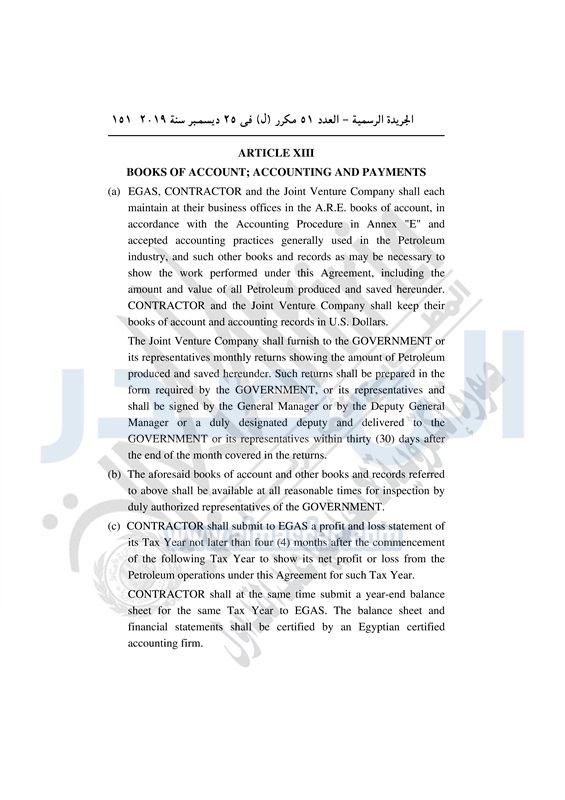 الجريدة الرسمية – العدد ٥١ مكرر (ل) فى ٢٥ ديسمبر سنة ٢٠١٩ ١٥١

ARTICLE XIII

BOOKS OF ACCOUNT; ACCOUNTING AND PAYMENTS

(a) EGAS, CONTRACTOR and the Joint Venture Company shall each maintain at their business offices in the A.R.E. books of account, in accordance with the Accounting Procedure in Annex "E" and accepted accounting practices generally used in the Petroleum industry, and such other books and records as may be necessary to show the work performed under this Agreement, including the amount and value of all Petroleum produced and saved hereunder. CONTRACTOR and the Joint Venture Company shall keep their books of account and accounting records in U.S. Dollars.

The Joint Venture Company shall furnish to the GOVERNMENT or its representatives monthly returns showing the amount of Petroleum produced and saved hereunder. Such returns shall be prepared in the form required by the GOVERNMENT, or its representatives and shall be signed by the General Manager or by the Deputy General Manager or a duly designated deputy and delivered to the GOVERNMENT or its representatives within thirty (30) days after the end of the month covered in the returns.

(b) The aforesaid books of account and other books and records referred to above shall be available at all reasonable times for inspection by duly authorized representatives of the GOVERNMENT.

(c) CONTRACTOR shall submit to EGAS a profit and loss statement of its Tax Year not later than four (4) months after the commencement of the following Tax Year to show its net profit or loss from the Petroleum operations under this Agreement for such Tax Year.

CONTRACTOR shall at the same time submit a year-end balance sheet for the same Tax Year to EGAS. The balance sheet and financial statements shall be certified by an Egyptian certified accounting firm.